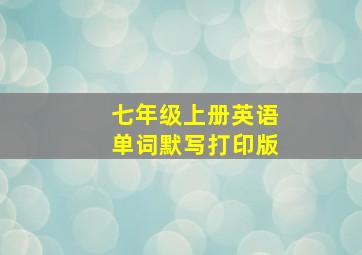 七年级上册英语
单词默写打印版